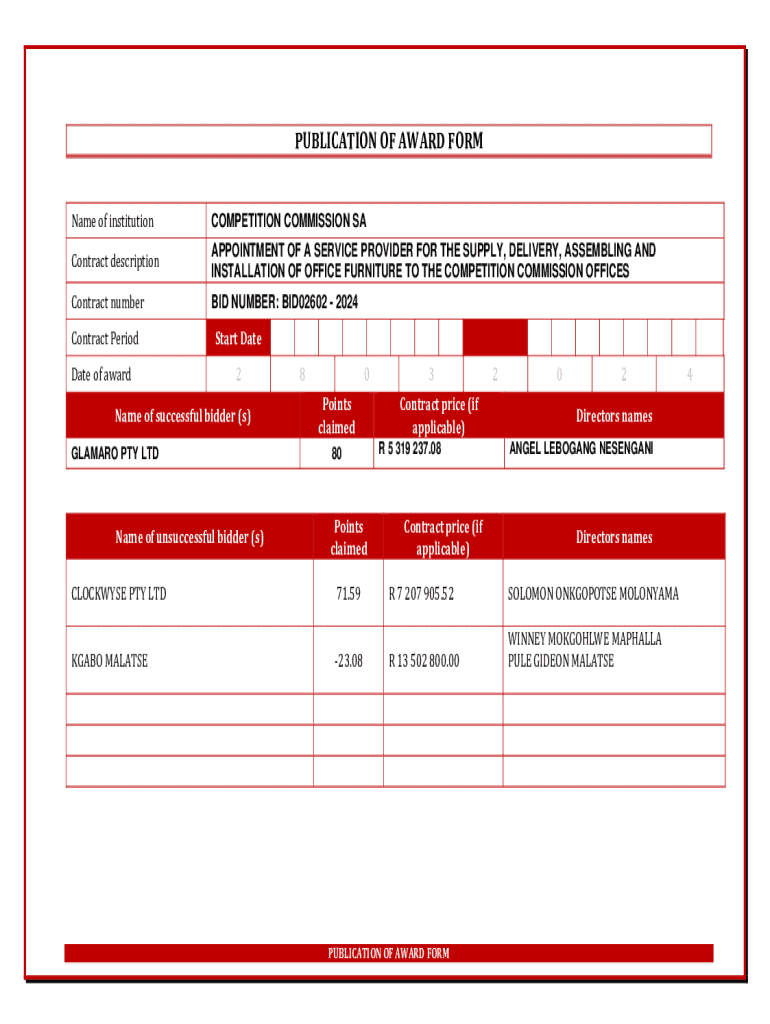 PUBLICATION OF AWARD FORM

| Name of institution | COMPETITION COMMISSION SA |
|---|---|
| Contract description | APPOINTMENT OF A SERVICE PROVIDER FOR THE SUPPLY, DELIVERY, ASSEMBLING AND INSTALLATION OF OFFICE FURNITURE TO THE COMPETITION COMMISSION OFFICES |
| Contract number | BID NUMBER: BID02602 - 2024 |
| Contract Period | Start Date |
| Date of award | 2 8 0 3 2 0 2 4 |

| Name of successful bidder (s) | Points claimed | Contract price (if applicable) | Directors names |
|---|---|---|---|
| GLAMARO PTY LTD | 80 | R 5 319 237.08 | ANGEL LEBOGANG NESENGANI |

| Name of unsuccessful bidder (s) | Points claimed | Contract price (if applicable) | Directors names |
|---|---|---|---|
| CLOCKWYSE PTY LTD | 71.59 | R 7 207 905.52 | SOLOMON ONKGOPOTSE MOLONYAMA |
| KGABO MALATSE | -23.08 | R 13 502 800.00 | WINNEY MOKGOHLWE MAPHALLA PULE GIDEON MALATSE |
| | | | |
| | | | |
| | | | |

PUBLICATION OF AWARD FORM